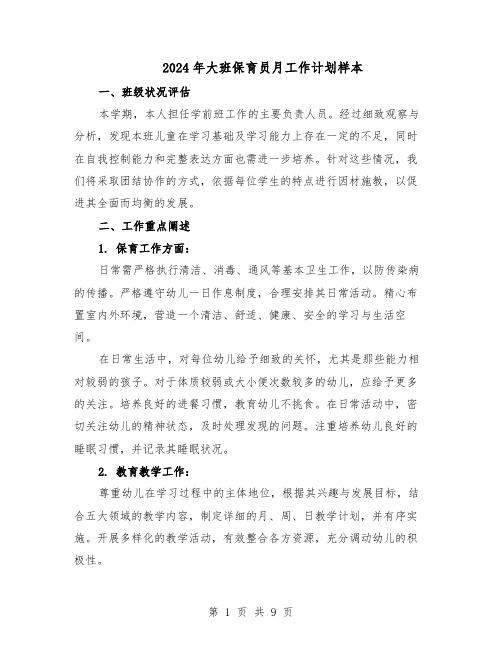 2024年大班保育员月工作计划样本

一、班级状况评估

本学期，本人担任学前班工作的主要负责人员。经过细致观察与分析，发现本班儿童在学习基础及学习能力上存在一定的不足，同时在自我控制能力和完整表达方面也需进一步培养。针对这些情况，我们将采取团结协作的方式，依据每位学生的特点进行因材施教，以促进其全面而均衡的发展。

二、工作重点阐述

1. 保育工作方面：

日常需严格执行清洁、消毒、通风等基本卫生工作，以防传染病的传播。严格遵守幼儿一日作息制度，合理安排其日常活动。精心布置室内外环境，营造一个清洁、舒适、健康、安全的学习与生活空间。

在日常生活中，对每位幼儿给予细致的关怀，尤其是那些能力相对较弱的孩子。对于体质较弱或大小便次数较多的幼儿，应给予更多的关注。培养良好的进餐习惯，教育幼儿不挑食。在日常活动中，密切关注幼儿的精神状态，及时处理发现的问题。注重培养幼儿良好的睡眠习惯，并记录其睡眠状况。

2. 教育教学工作：

尊重幼儿在学习过程中的主体地位，根据其兴趣与发展目标，结合五大领域的教学内容，制定详细的月、周、日教学计划，并有序实施。开展多样化的教学活动，有效整合各方资源，充分调动幼儿的积极性。

第 1 页 共 9 页